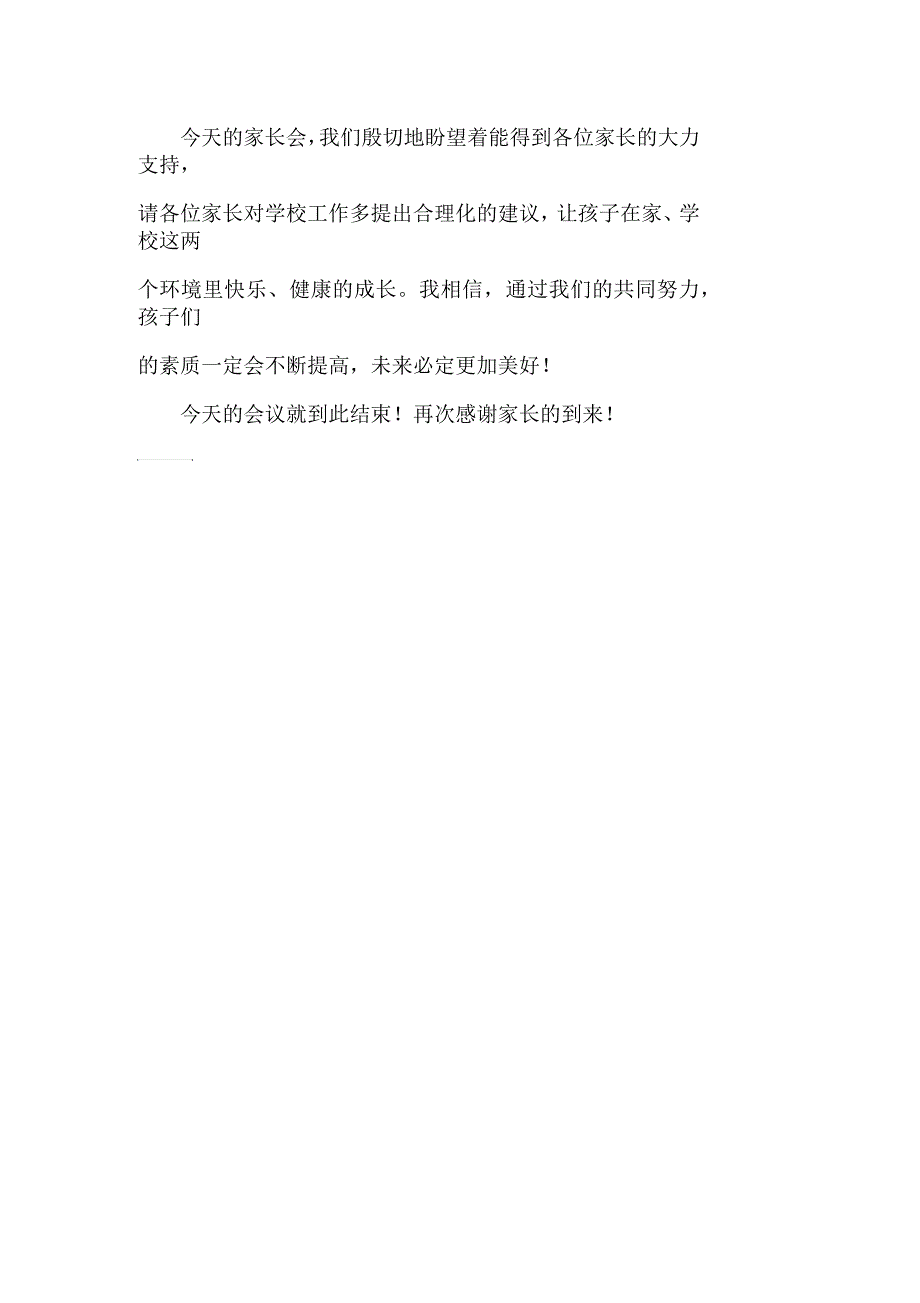 今天的家长会，我们殷切地盼望着能得到各位家长的大力支持，

请各位家长对学校工作多提出合理化的建议，让孩子在家、学校这两

个环境里快乐、健康的成长。我相信，通过我们的共同努力，孩子们

的素质一定会不断提高，未来必定更加美好！

今天的会议就到此结束！再次感谢家长的到来！